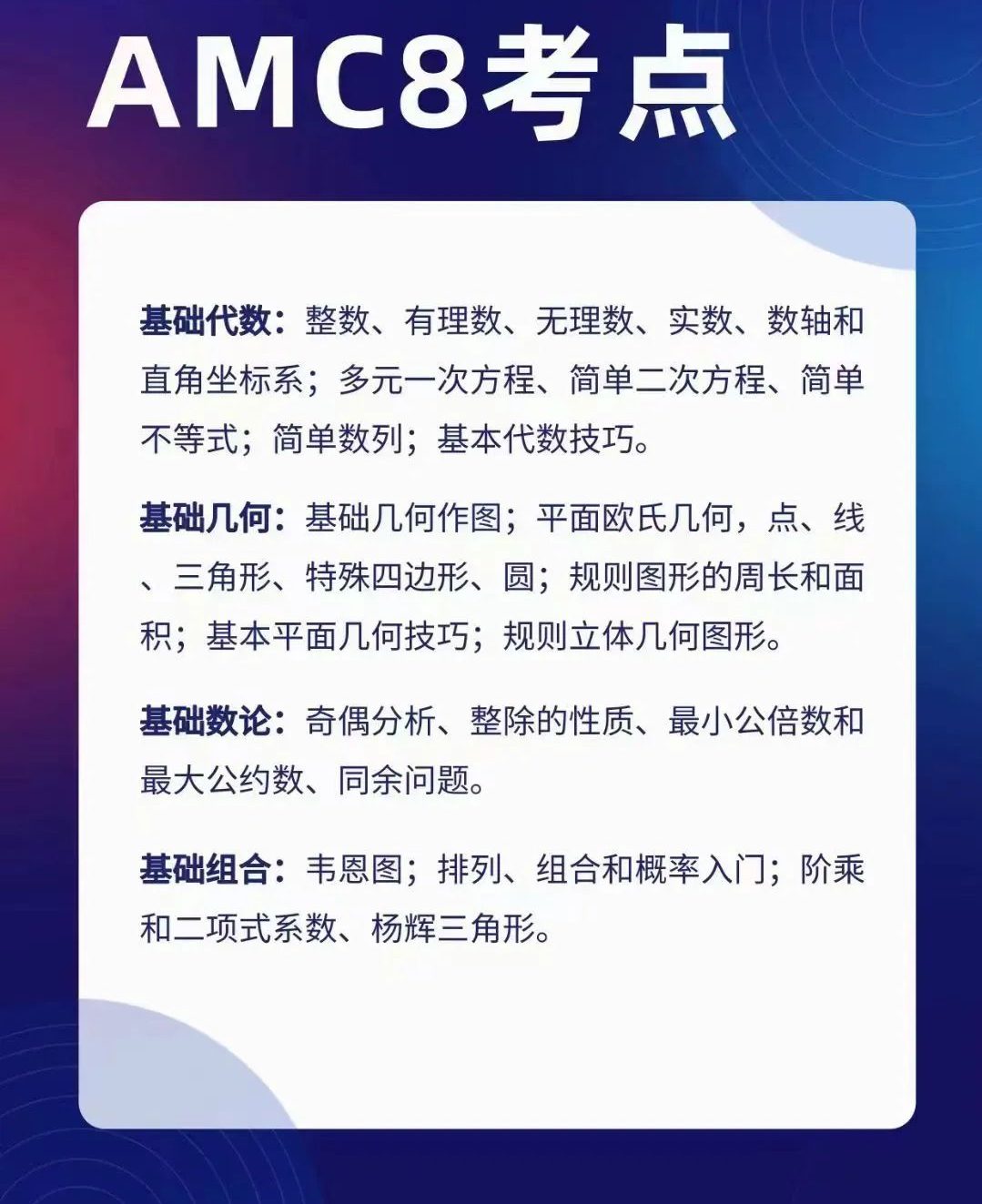 AMC8考点

基础代数：整数、有理数、无理数、实数、数轴和直角坐标系；多元一次方程、简单二次方程、简单不等式；简单数列；基本代数技巧。

基础几何：基础几何作图；平面欧氏几何，点、线、三角形、特殊四边形、圆；规则图形的周长和面积；基本平面几何技巧；规则立体几何图形。

基础数论：奇偶分析、整除的性质、最小公倍数和最大公约数、同余问题。

基础组合：韦恩图；排列、组合和概率入门；阶乘和二项式系数、杨辉三角形。